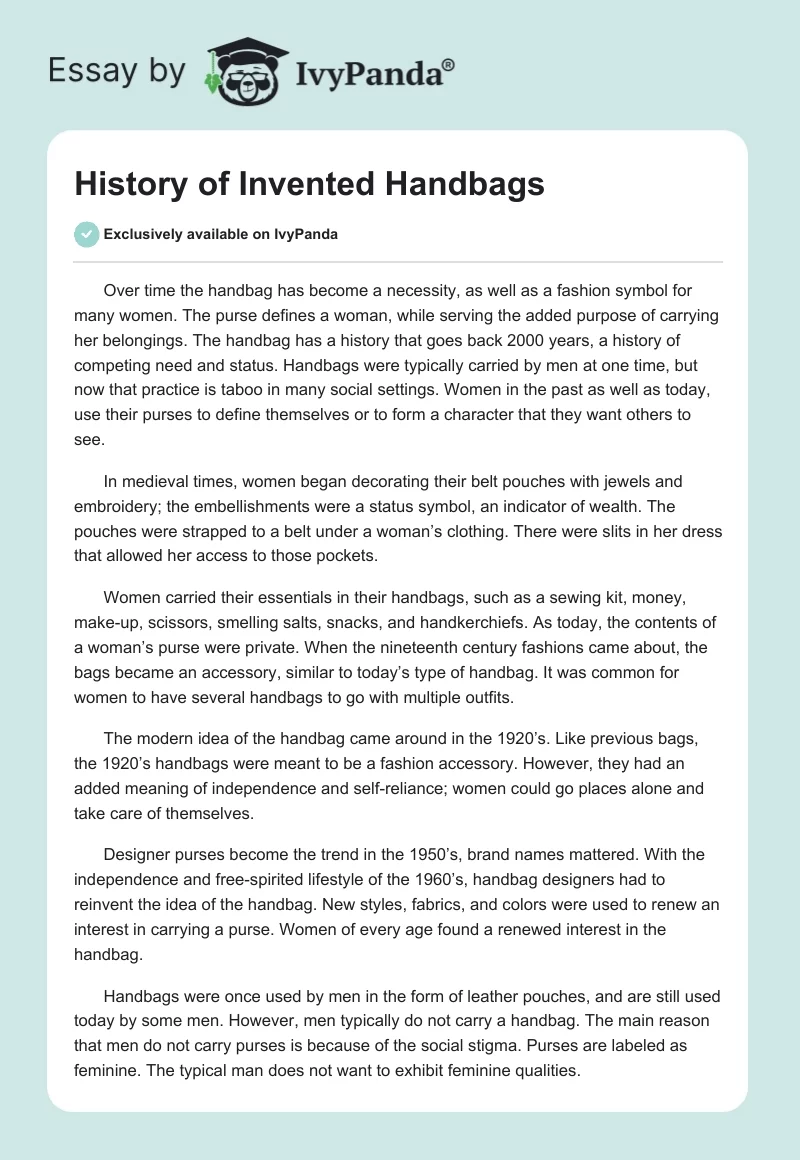 Essay by IvyPanda®

History of Invented Handbags

Exclusively available on IvyPanda

Over time the handbag has become a necessity, as well as a fashion symbol for many women. The purse defines a woman, while serving the added purpose of carrying her belongings. The handbag has a history that goes back 2000 years, a history of competing need and status. Handbags were typically carried by men at one time, but now that practice is taboo in many social settings. Women in the past as well as today, use their purses to define themselves or to form a character that they want others to see.

In medieval times, women began decorating their belt pouches with jewels and embroidery; the embellishments were a status symbol, an indicator of wealth. The pouches were strapped to a belt under a woman's clothing. There were slits in her dress that allowed her access to those pockets.

Women carried their essentials in their handbags, such as a sewing kit, money, make-up, scissors, smelling salts, snacks, and handkerchiefs. As today, the contents of a woman's purse were private. When the nineteenth century fashions came about, the bags became an accessory, similar to today's type of handbag. It was common for women to have several handbags to go with multiple outfits.

The modern idea of the handbag came around in the 1920's. Like previous bags, the 1920's handbags were meant to be a fashion accessory. However, they had an added meaning of independence and self-reliance; women could go places alone and take care of themselves.

Designer purses become the trend in the 1950's, brand names mattered. With the independence and free-spirited lifestyle of the 1960's, handbag designers had to reinvent the idea of the handbag. New styles, fabrics, and colors were used to renew an interest in carrying a purse. Women of every age found a renewed interest in the handbag.

Handbags were once used by men in the form of leather pouches, and are still used today by some men. However, men typically do not carry a handbag. The main reason that men do not carry purses is because of the social stigma. Purses are labeled as feminine. The typical man does not want to exhibit feminine qualities.